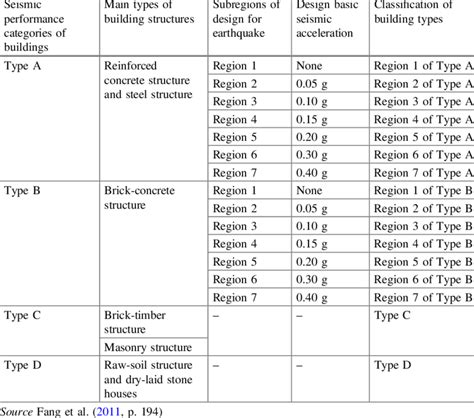 | Seismic performance categories of buildings | Main types of building structures | Subregions of design for earthquake | Design basic seismic acceleration | Classification of building types |
|---|---|---|---|---|
| Type A | Reinforced concrete structure and steel structure | Region 1 | None | Region 1 of Type A |
| | | Region 2 | 0.05 g | Region 2 of Type A |
| | | Region 3 | 0.10 g | Region 3 of Type A |
| | | Region 4 | 0.15 g | Region 4 of Type A |
| | | Region 5 | 0.20 g | Region 5 of Type A |
| | | Region 6 | 0.30 g | Region 6 of Type A |
| | | Region 7 | 0.40 g | Region 7 of Type A |
| Type B | Brick-concrete structure | Region 1 | None | Region 1 of Type B |
| | | Region 2 | 0.05 g | Region 2 of Type B |
| | | Region 3 | 0.10 g | Region 3 of Type B |
| | | Region 4 | 0.15 g | Region 4 of Type B |
| | | Region 5 | 0.20 g | Region 5 of Type B |
| | | Region 6 | 0.30 g | Region 6 of Type B |
| | | Region 7 | 0.40 g | Region 7 of Type B |
| Type C | Brick-timber structure | – | – | Type C |
| | Masonry structure | | | |
| Type D | Raw-soil structure and dry-laid stone houses | – | – | Type D |

Source Fang et al. (2011, p. 194)